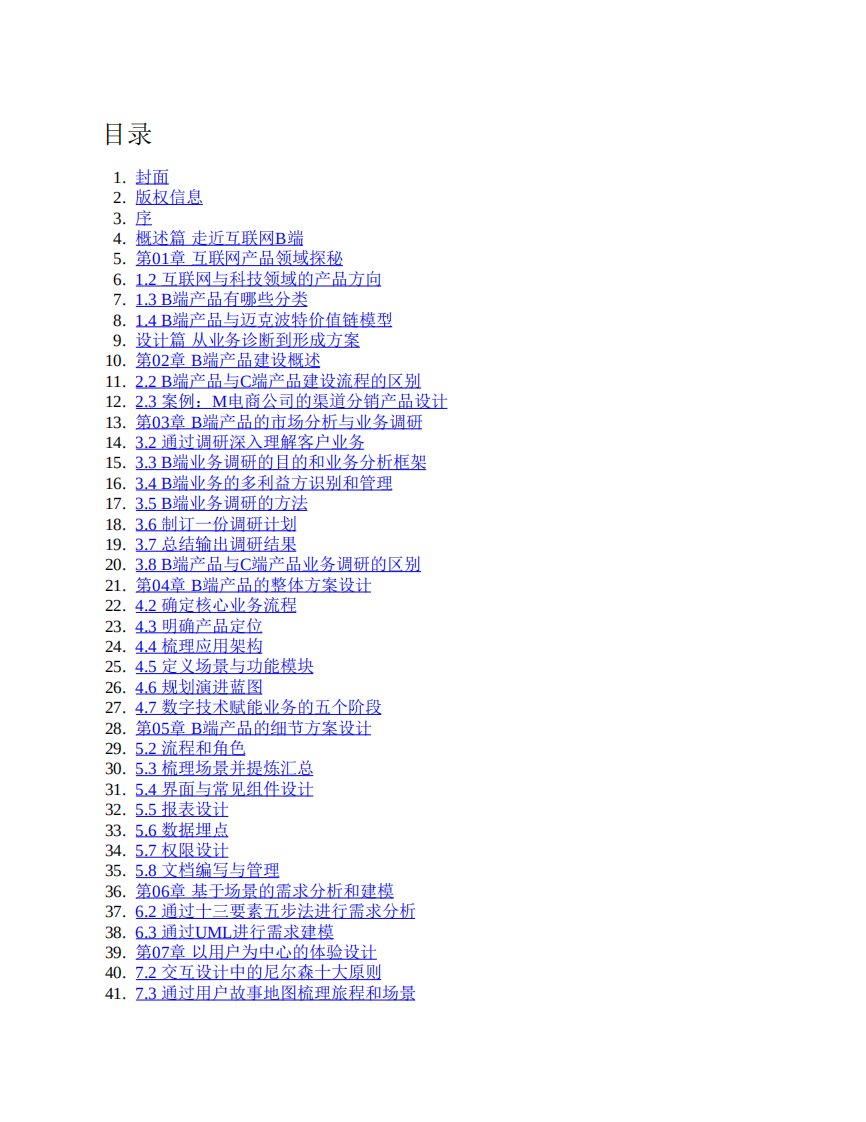 目录

1. 封面
2. 版权信息
3. 序
4. 概述篇 走近互联网B端
5. 第01章 互联网产品领域探秘
6. 1.2 互联网与科技领域的产品方向
7. 1.3 B端产品有哪些分类
8. 1.4 B端产品与迈克波特价值链模型
9. 设计篇 从业务诊断到形成方案
10. 第02章 B端产品建设概述
11. 2.2 B端产品与C端产品建设流程的区别
12. 2.3 案例：M电商公司的渠道分销产品设计
13. 第03章 B端产品的市场分析与业务调研
14. 3.2 通过调研深入理解客户业务
15. 3.3 B端业务调研的目的和业务分析框架
16. 3.4 B端业务的多利益方识别和管理
17. 3.5 B端业务调研的方法
18. 3.6 制订一份调研计划
19. 3.7 总结输出调研结果
20. 3.8 B端产品与C端产品业务调研的区别
21. 第04章 B端产品的整体方案设计
22. 4.2 确定核心业务流程
23. 4.3 明确产品定位
24. 4.4 梳理应用架构
25. 4.5 定义场景与功能模块
26. 4.6 规划演进蓝图
27. 4.7 数字技术赋能业务的五个阶段
28. 第05章 B端产品的细节方案设计
29. 5.2 流程和角色
30. 5.3 梳理场景并提炼汇总
31. 5.4 界面与常见组件设计
32. 5.5 报表设计
33. 5.6 数据埋点
34. 5.7 权限设计
35. 5.8 文档编写与管理
36. 第06章 基于场景的需求分析和建模
37. 6.2 通过十三要素五步法进行需求分析
38. 6.3 通过UML进行需求建模
39. 第07章 以用户为中心的体验设计
40. 7.2 交互设计中的尼尔森十大原则
41. 7.3 通过用户故事地图梳理旅程和场景